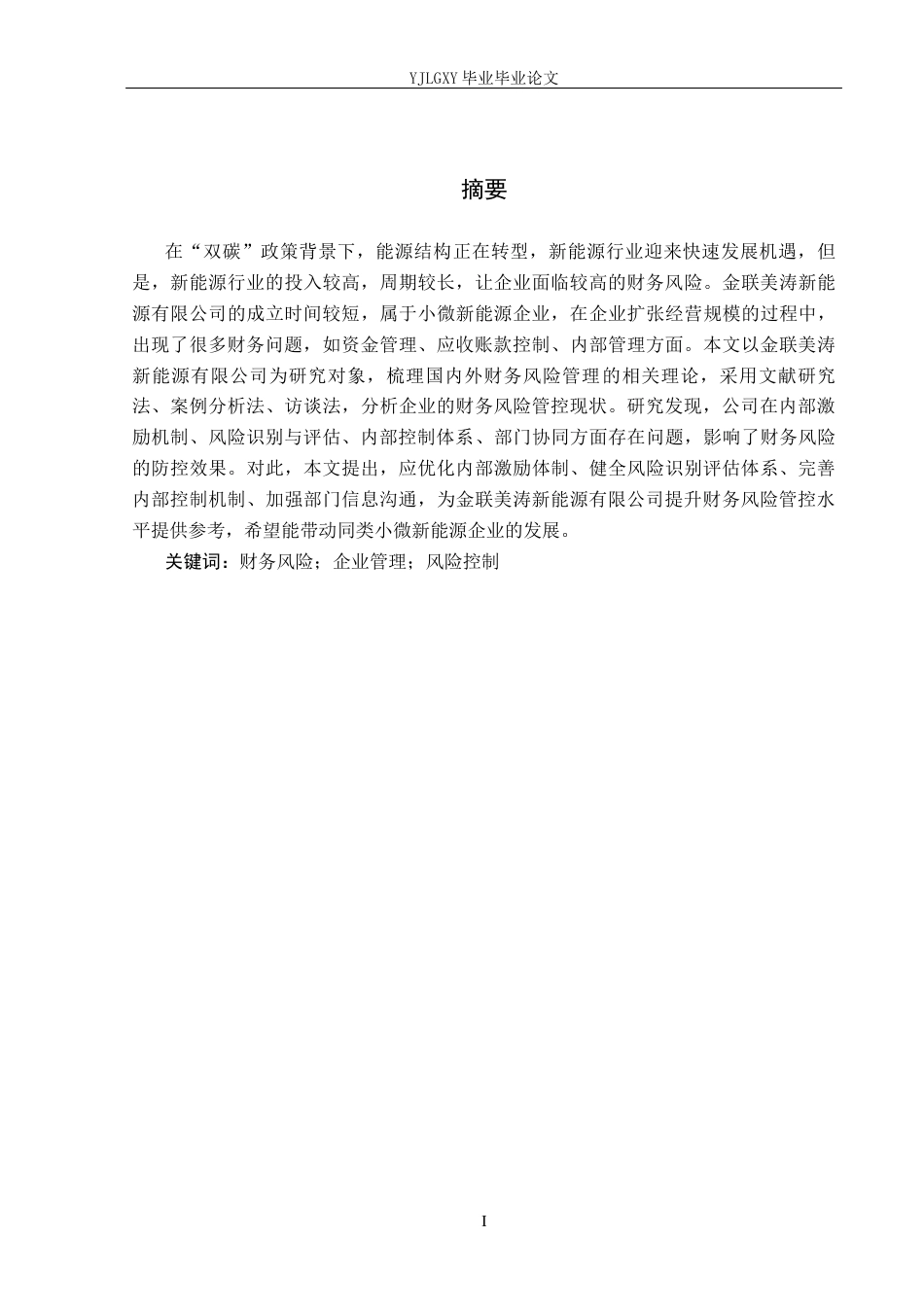 YJLGXY 毕业毕业论文

摘要

在“双碳”政策背景下，能源结构正在转型，新能源行业迎来快速发展机遇，但是，新能源行业的投入较高，周期较长，让企业面临较高的财务风险。金联美涛新能源有限公司的成立时间较短，属于小微新能源企业，在企业扩张经营规模的过程中，出现了很多财务问题，如资金管理、应收账款控制、内部管理方面。本文以金联美涛新能源有限公司为研究对象，梳理国内外财务风险管理的相关理论，采用文献研究法、案例分析法、访谈法，分析企业的财务风险管控现状。研究发现，公司在内部激励机制、风险识别与评估、内部控制体系、部门协同方面存在问题，影响了财务风险的防控效果。对此，本文提出，应优化内部激励体制、健全风险识别评估体系、完善内部控制机制、加强部门信息沟通，为金联美涛新能源有限公司提升财务风险管控水平提供参考，希望能带动同类小微新能源企业的发展。

关键词：财务风险；企业管理；风险控制

I